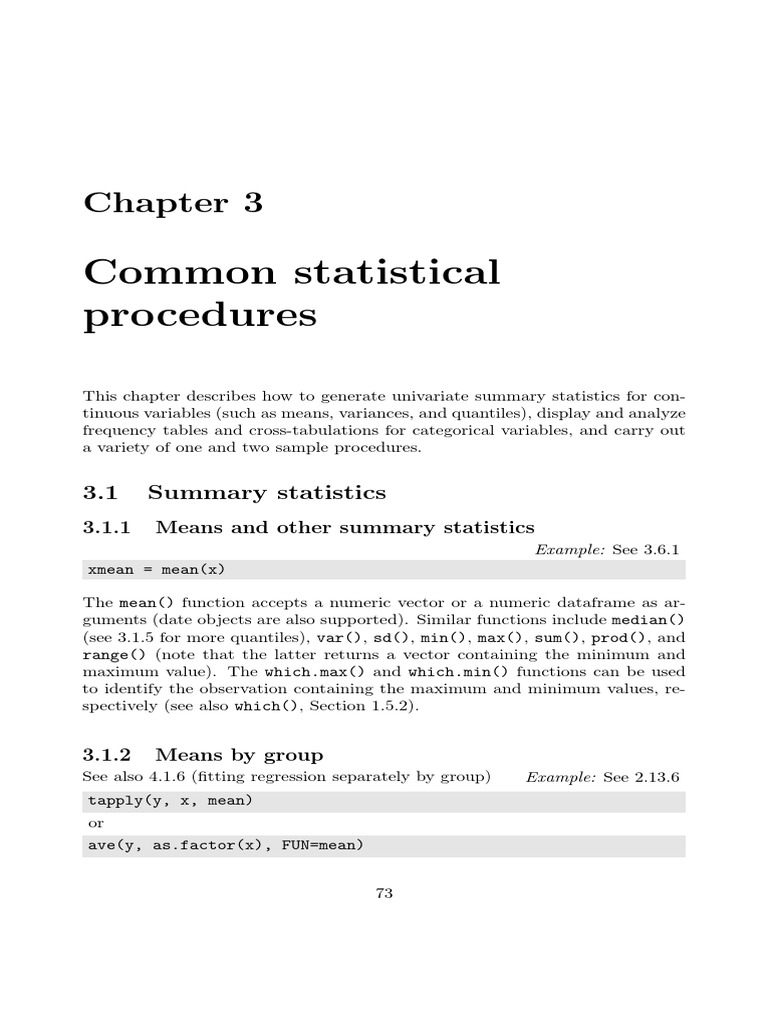 Chapter 3

Common statistical procedures

This chapter describes how to generate univariate summary statistics for continuous variables (such as means, variances, and quantiles), display and analyze frequency tables and cross-tabulations for categorical variables, and carry out a variety of one and two sample procedures.

3.1 Summary statistics

3.1.1 Means and other summary statistics

Example: See 3.6.1

xmean = mean(x)

The mean() function accepts a numeric vector or a numeric dataframe as arguments (date objects are also supported). Similar functions include median() (see 3.1.5 for more quantiles), var(), sd(), min(), max(), sum(), prod(), and range() (note that the latter returns a vector containing the minimum and maximum value). The which.max() and which.min() functions can be used to identify the observation containing the maximum and minimum values, respectively (see also which(), Section 1.5.2).

3.1.2 Means by group

See also 4.1.6 (fitting regression separately by group) Example: See 2.13.6

tapply(y, x, mean)

or

ave(y, as.factor(x), FUN=mean)

73